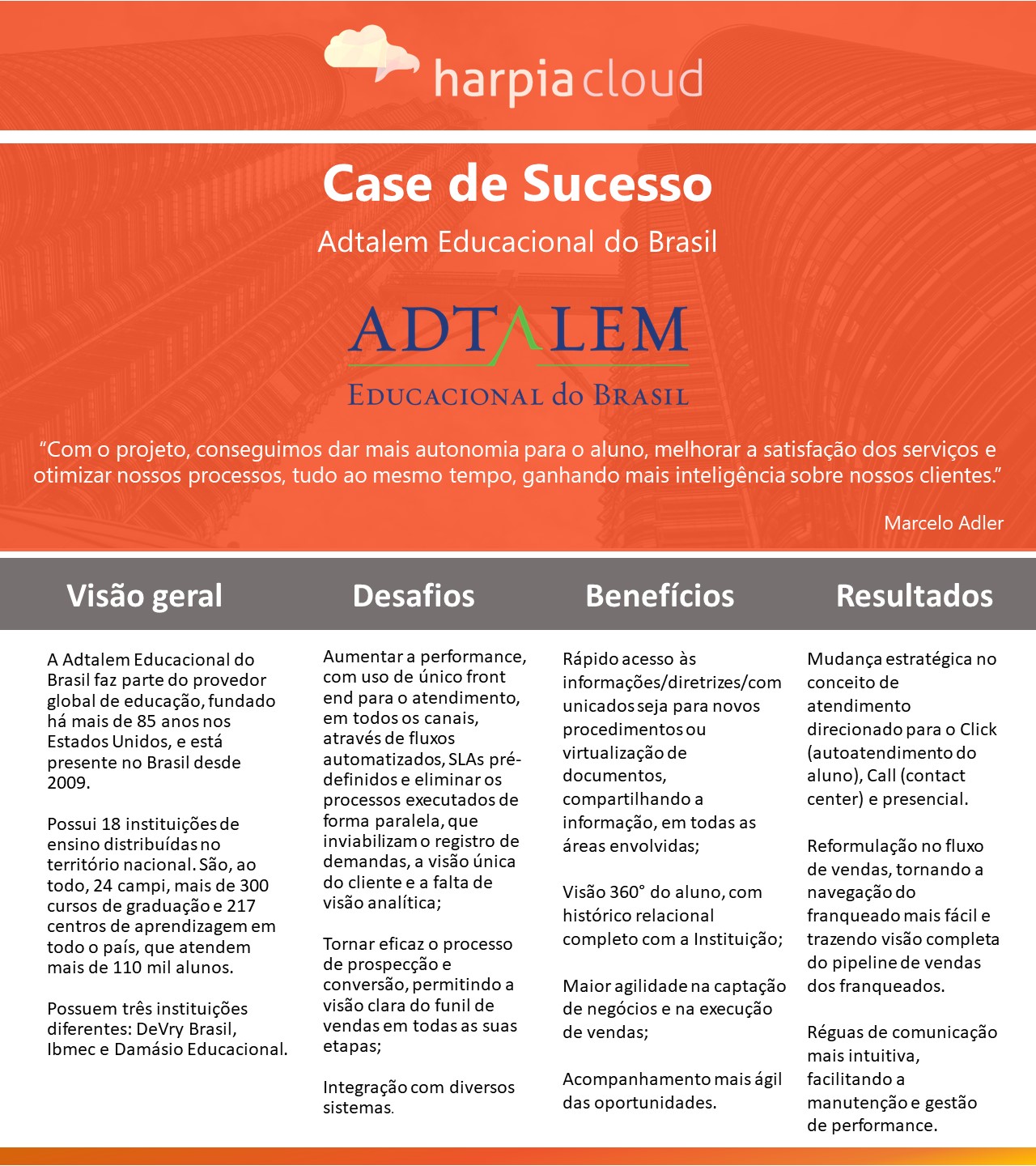 harpia cloud

Case de Sucesso

Adtalem Educacional do Brasil

ADTALEM
EDUCACIONAL do BRASIL

“Com o projeto, conseguimos dar mais autonomia para o aluno, melhorar a satisfação dos serviços e otimizar nossos processos, tudo ao mesmo tempo, ganhando mais inteligência sobre nossos clientes.”

Marcelo Adler

Visão geral

A Adtalem Educacional do Brasil faz parte do provedor global de educação, fundado há mais de 85 anos nos Estados Unidos, e está presente no Brasil desde 2009.

Possui 18 instituições de ensino distribuídas no território nacional. São, ao todo, 24 campi, mais de 300 cursos de graduação e 217 centros de aprendizagem em todo o país, que atendem mais de 110 mil alunos.

Possuem três instituições diferentes: DeVry Brasil, Ibmec e Damásio Educacional.

Desafios

Aumentar a performance, com uso de único front end para o atendimento, em todos os canais, através de fluxos automatizados, SLAs pré-definidos e eliminar os processos executados de forma paralela, que inviabilizam o registro de demandas, a visão única do cliente e a falta de visão analítica;

Tornar eficaz o processo de prospecção e conversão, permitindo a visão clara do funil de vendas em todas as suas etapas;

Integração com diversos sistemas.

Benefícios

Rápido acesso às informações/diretrizes/comunicados seja para novos procedimentos ou virtualização de documentos, compartilhando a informação, em todas as áreas envolvidas;

Visão 360° do aluno, com histórico relacional completo com a Instituição;

Maior agilidade na captação de negócios e na execução de vendas;

Acompanhamento mais ágil das oportunidades.

Resultados

Mudança estratégica no conceito de atendimento direcionado para o Click (autoatendimento do aluno), Call (contact center) e presencial.

Reformulação no fluxo de vendas, tornando a navegação do franqueado mais fácil e trazendo visão completa do pipeline de vendas dos franqueados.

Réguas de comunicação mais intuitiva, facilitando a manutenção e gestão de performance.